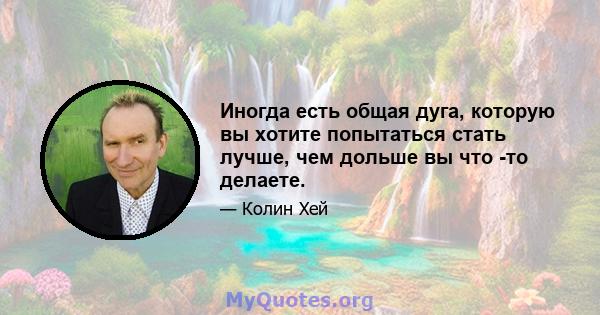 Иногда есть общая дуга, которую вы хотите попытаться стать лучше, чем дольше вы что -то делаете.

— Колин Хей

MyQuotes.org